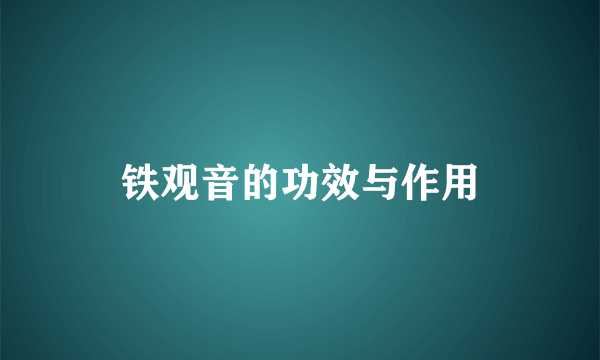 铁观音的功效与作用